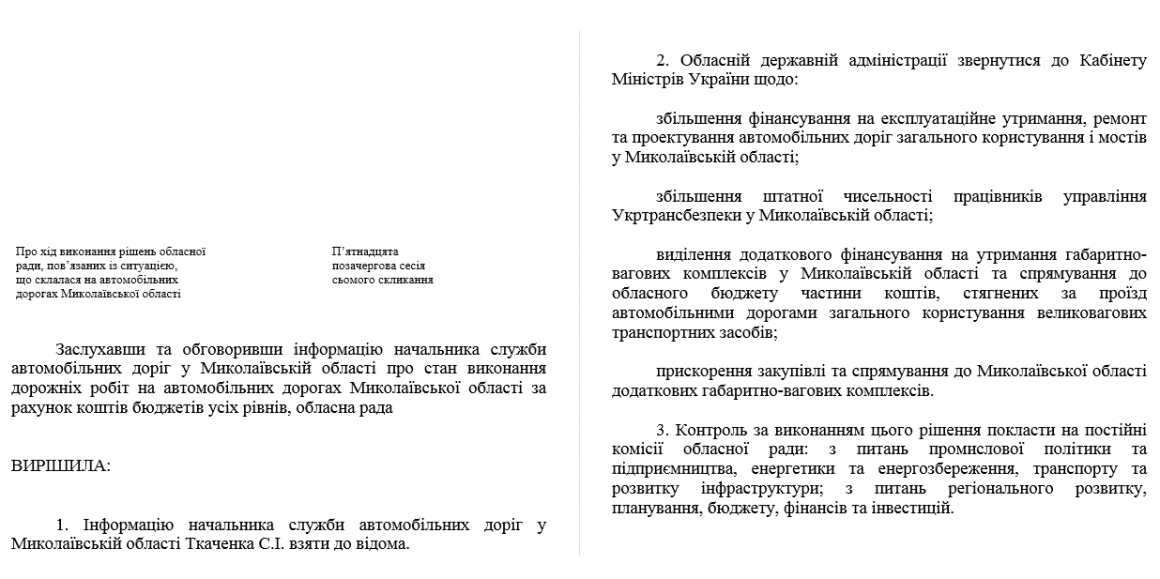 Про хід виконання рішень обласної ради, пов'язаних із ситуацією, що склалася на автомобільних дорогах Миколаївської області

П'ятнадцята позачергова сесія сьомого скликання

Заслухавши та обговоривши інформацію начальника служби автомобільних доріг у Миколаївській області про стан виконання дорожніх робіт на автомобільних дорогах Миколаївської області за рахунок коштів бюджетів усіх рівнів, обласна рада

ВИРІШИЛА:

1. Інформацію начальника служби автомобільних доріг у Миколаївській області Ткаченка С.І. взяти до відома.

2. Обласній державній адміністрації звернутися до Кабінету Міністрів України щодо:

збільшення фінансування на експлуатаційне утримання, ремонт та проектування автомобільних доріг загального користування і мостів у Миколаївській області;

збільшення штатної чисельності працівників управління Укртрансбезпеки у Миколаївській області;

виділення додаткового фінансування на утримання габаритно-вагових комплексів у Миколаївській області та спрямування до обласного бюджету частини коштів, стягнених за проїзд автомобільними дорогами загального користування великовагових транспортних засобів;

прискорення закупівлі та спрямування до Миколаївської області додаткових габаритно-вагових комплексів.

3. Контроль за виконанням цього рішення покласти на постійні комісії обласної ради: з питань промислової політики та підприємництва, енергетики та енергозбереження, транспорту та розвитку інфраструктури; з питань регіонального розвитку, планування, бюджету, фінансів та інвестицій.